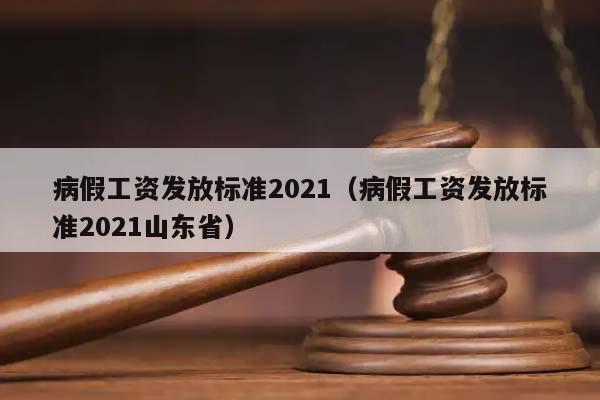 病假工资发放标准2021（病假工资发放标准2021山东省）